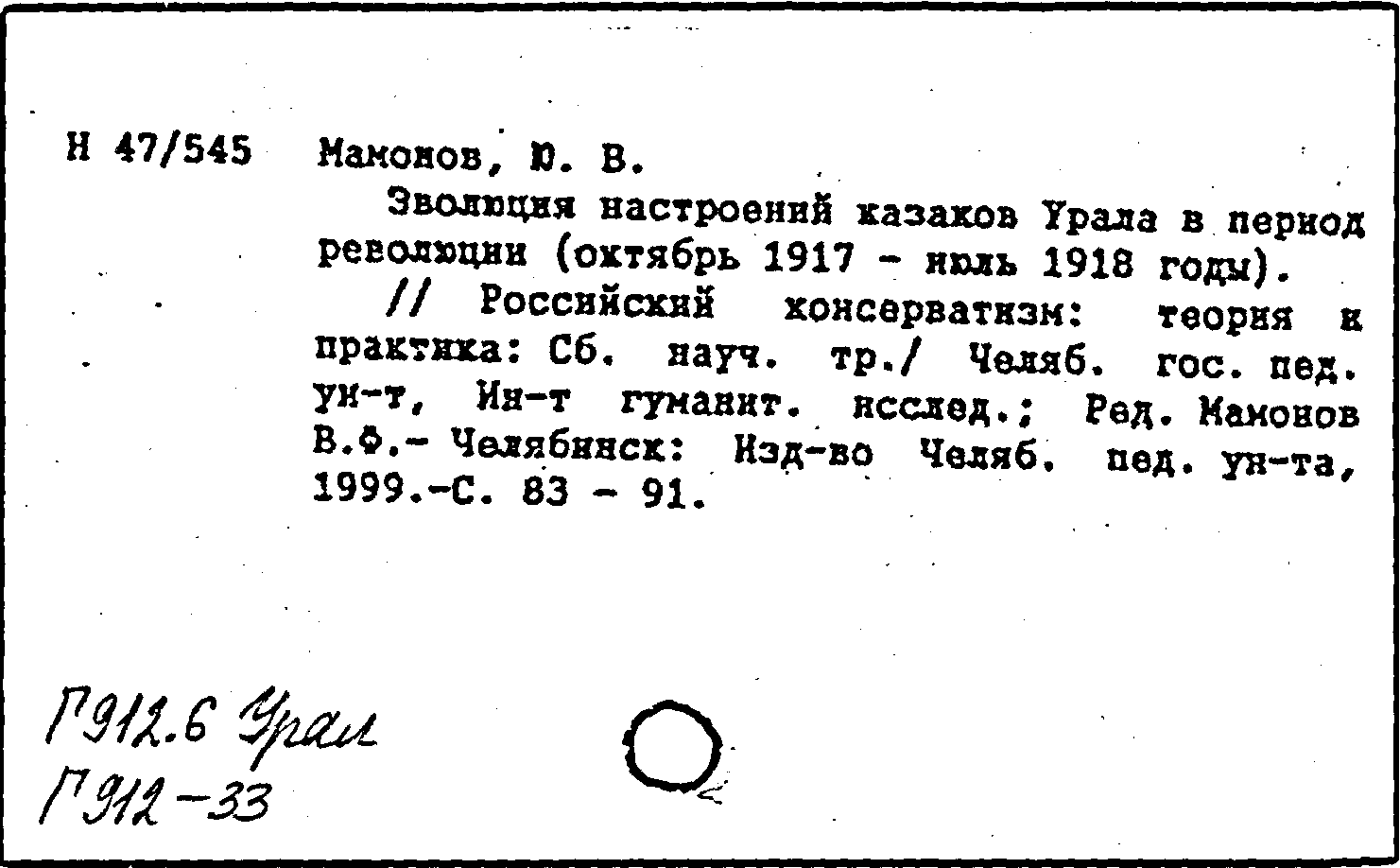 Н 47/545 Мамонов, Ю. В.

Эволюция настроений казаков Урала в период революции (октябрь 1917 - июль 1918 годы).

// Российский консерватизм: теория и практика: Сб. науч. тр./ Челяб. гос. пед. ун-т, Ин-т гуманит. исслед.; Ред. Мамонов В.Ф.- Челябинск: Изд-во Челяб. пед. ун-та, 1999.-С. 83 - 91.

Г912.6 Урал
Г912-33